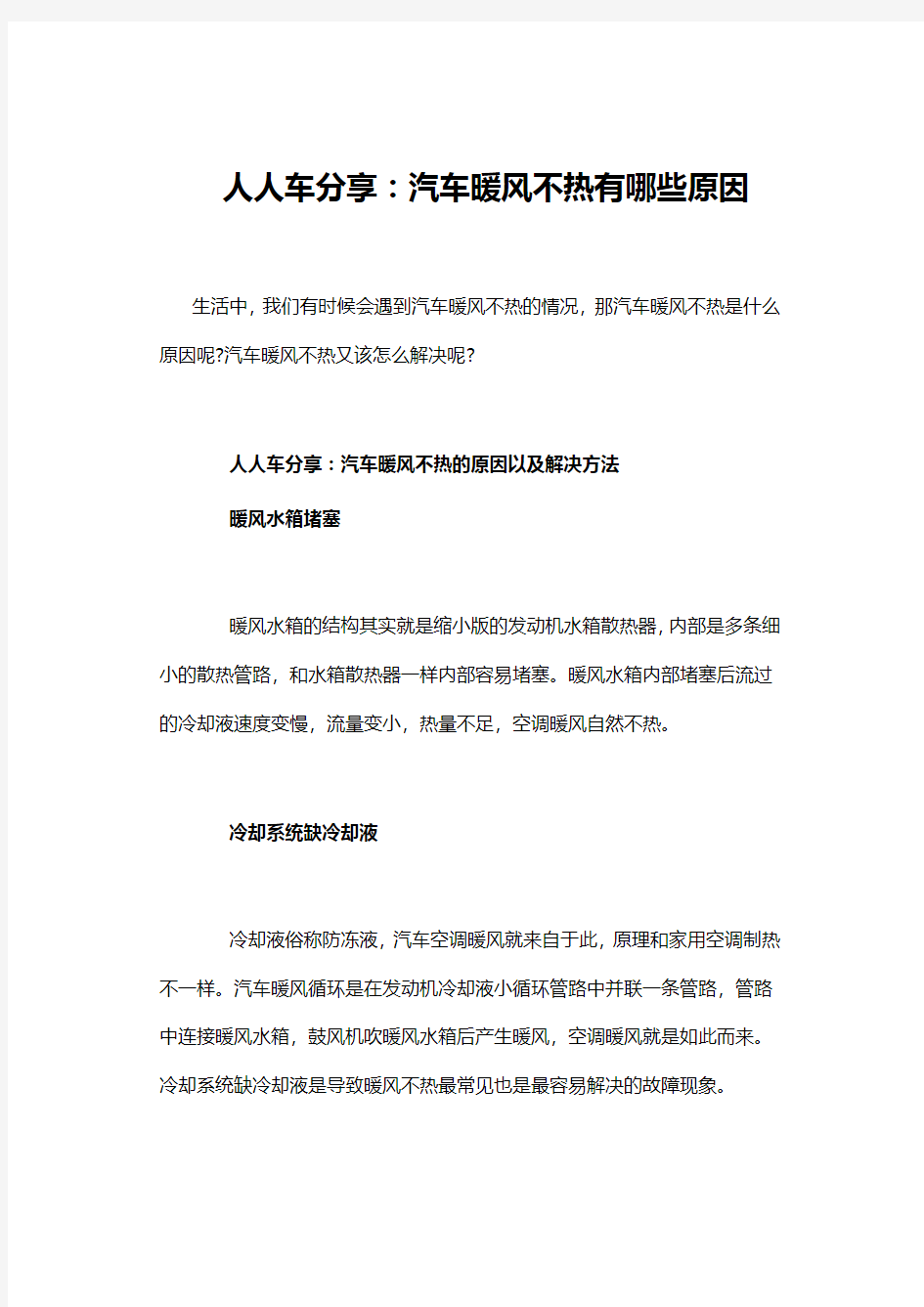 人人车分享：汽车暖风不热有哪些原因

生活中，我们有时候会遇到汽车暖风不热的情况，那汽车暖风不热是什么原因呢?汽车暖风不热又该怎么解决呢?

人人车分享：汽车暖风不热的原因以及解决方法

暖风水箱堵塞

暖风水箱的结构其实就是缩小版的发动机水箱散热器，内部是多条细小的散热管路，和水箱散热器一样内部容易堵塞。暖风水箱内部堵塞后流过的冷却液速度变慢，流量变小，热量不足，空调暖风自然不热。

冷却系统缺冷却液

冷却液俗称防冻液，汽车空调暖风就来自于此，原理和家用空调制热不一样。汽车暖风循环是在发动机冷却液小循环管路中并联一条管路，管路中连接暖风水箱，鼓风机吹暖风水箱后产生暖风，空调暖风就是如此而来。冷却系统缺冷却液是导致暖风不热最常见也是最容易解决的故障现象。